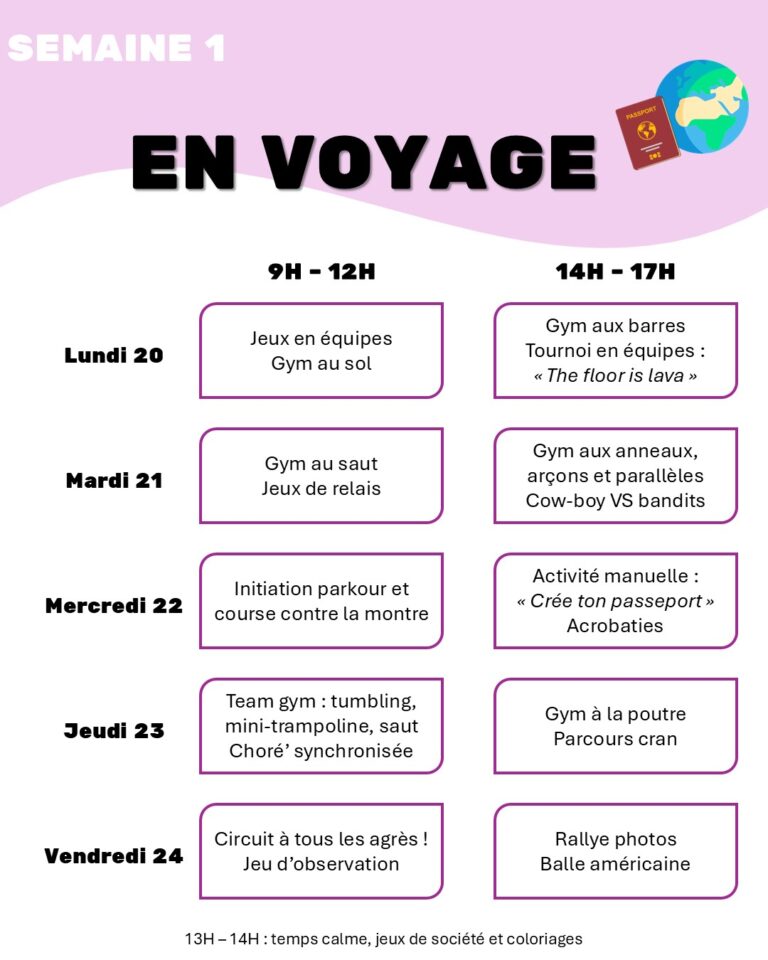 SEMAINE 1

EN VOYAGE

PASSPORT

| | 9H - 12H | 14H - 17H |
|---|---|---|
| Lundi 20 | Jeux en équipes Gym au sol | Gym aux barres Tournoi en équipes : « The floor is lava » |
| Mardi 21 | Gym au saut Jeux de relais | Gym aux anneaux, arçons et parallèles Cow-boy VS bandits |
| Mercredi 22 | Initiation parkour et course contre la montre | Activité manuelle : « Crée ton passeport » Acrobaties |
| Jeudi 23 | Team gym : tumbling, mini-trampoline, saut Choré' synchronisée | Gym à la poutre Parcours cran |
| Vendredi 24 | Circuit à tous les agrès ! Jeu d'observation | Rallye photos Balle américaine |

13H – 14H : temps calme, jeux de société et coloriages